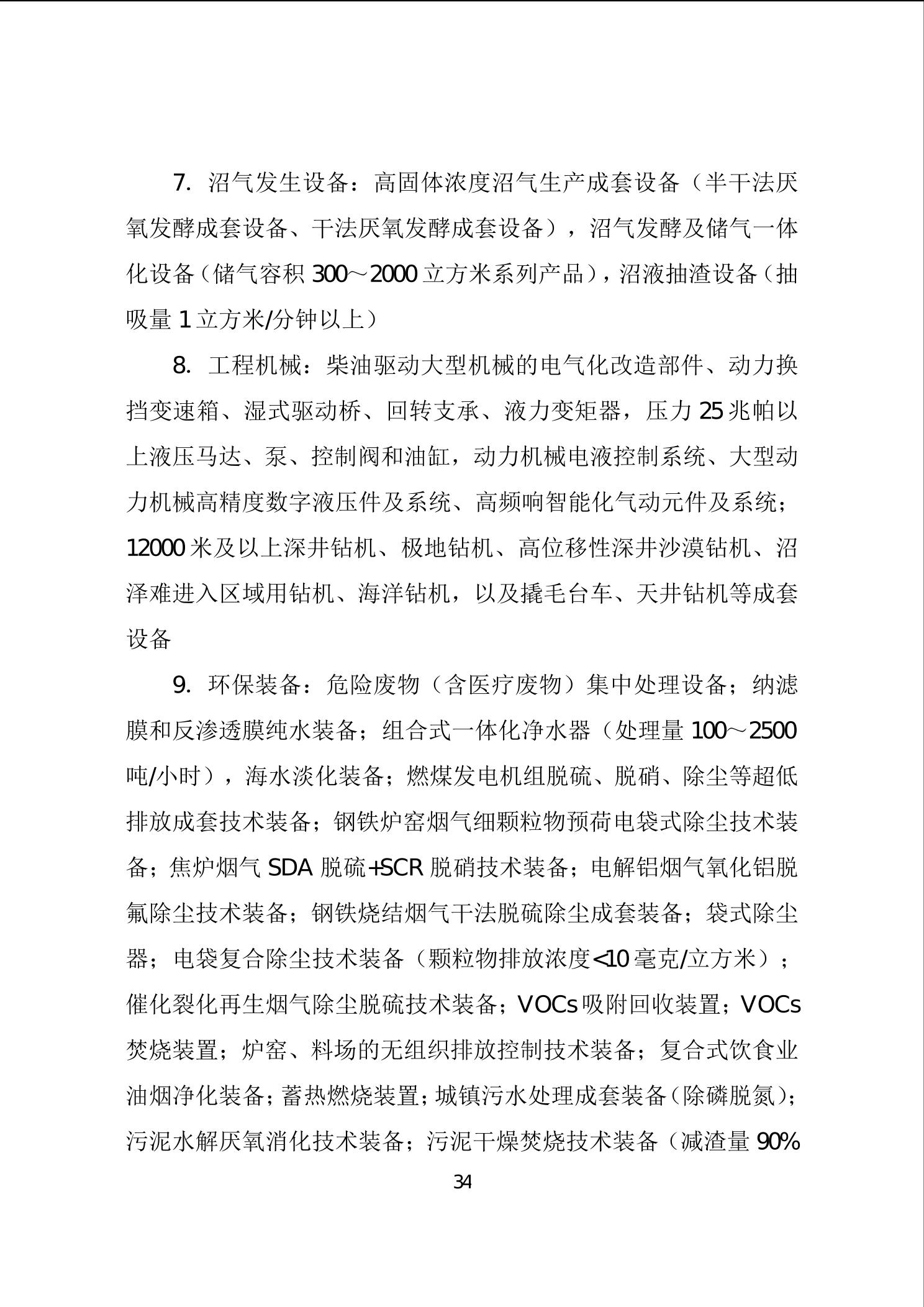 7. 沼气发生设备：高固体浓度沼气生产成套设备（半干法厌氧发酵成套设备、干法厌氧发酵成套设备），沼气发酵及储气一体化设备（储气容积 300～2000 立方米系列产品），沼液抽渣设备（抽吸量 1 立方米/分钟以上）

8. 工程机械：柴油驱动大型机械的电气化改造部件、动力换挡变速箱、湿式驱动桥、回转支承、液力变矩器，压力 25 兆帕以上液压马达、泵、控制阀和油缸，动力机械电液控制系统、大型动力机械高精度数字液压件及系统、高频响智能化气动元件及系统；12000 米及以上深井钻机、极地钻机、高位移性深井沙漠钻机、沼泽难进入区域用钻机、海洋钻机，以及撬毛台车、天井钻机等成套设备

9. 环保装备：危险废物（含医疗废物）集中处理设备；纳滤膜和反渗透膜纯水装备；组合式一体化净水器（处理量 100～2500 吨/小时），海水淡化装备；燃煤发电机组脱硫、脱硝、除尘等超低排放成套技术装备；钢铁炉窑烟气细颗粒物预荷电袋式除尘技术装备；焦炉烟气 SDA 脱硫+SCR 脱硝技术装备；电解铝烟气氧化铝脱氟除尘技术装备；钢铁烧结烟气干法脱硫除尘成套装备；袋式除尘器；电袋复合除尘技术装备（颗粒物排放浓度<10 毫克/立方米）；催化裂化再生烟气除尘脱硫技术装备；VOCs 吸附回收装置；VOCs 焚烧装置；炉窑、料场的无组织排放控制技术装备；复合式饮食业油烟净化装备；蓄热燃烧装置；城镇污水处理成套装备（除磷脱氮）；污泥水解厌氧消化技术装备；污泥干燥焚烧技术装备（减渣量 90%

34